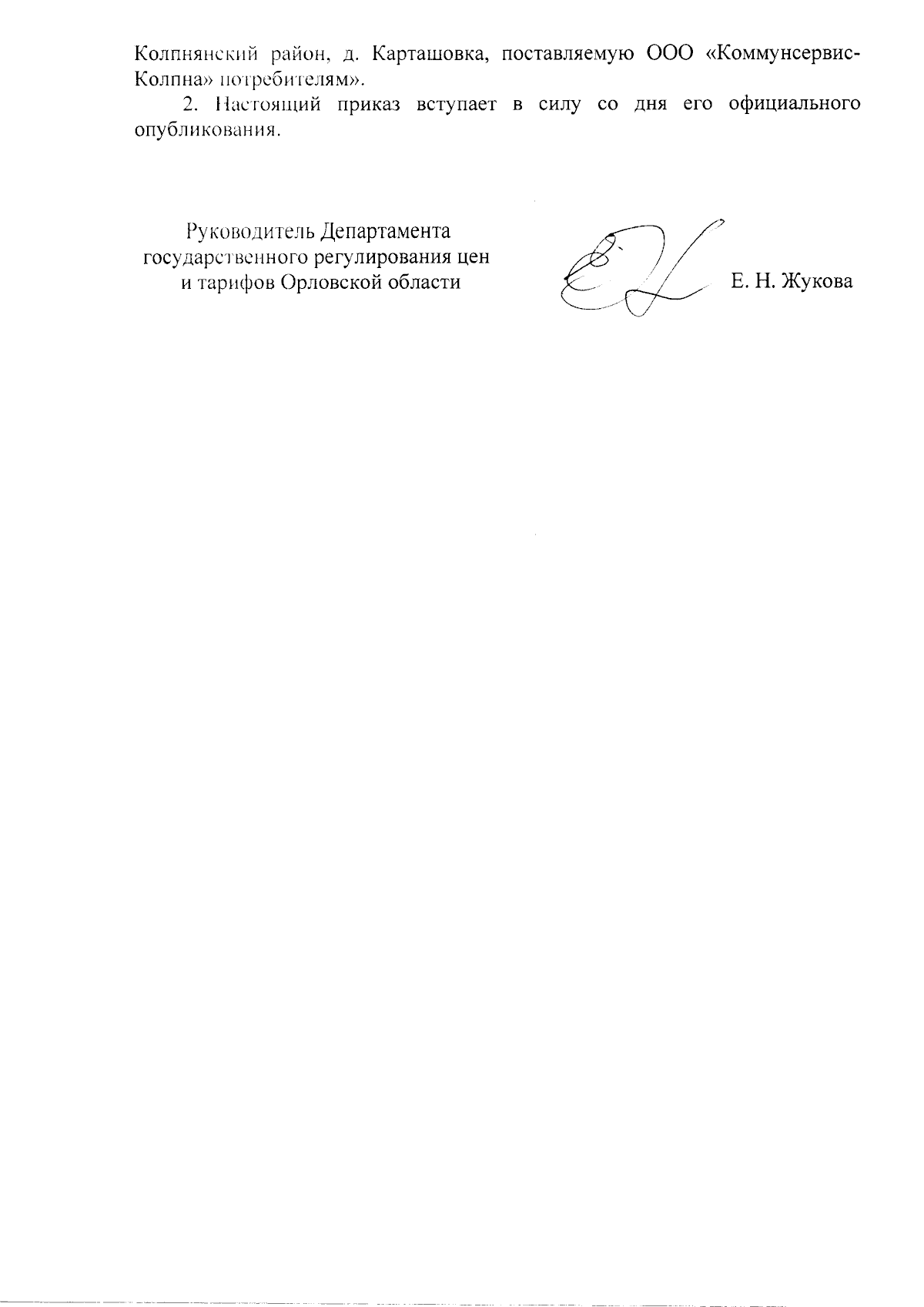 Колпнянский район, д. Карташовка, поставляемую ООО «Коммунсервис-Колпна» потребителям».

2. Настоящий приказ вступает в силу со дня его официального опубликования.

Руководитель Департамента государственного регулирования цен и тарифов Орловской области

Е. Н. Жукова